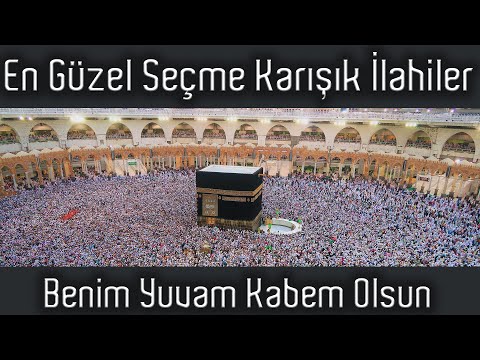 En Güzel Seçme Karışık İlahiler

Benim Yuvam Kabem Olsun